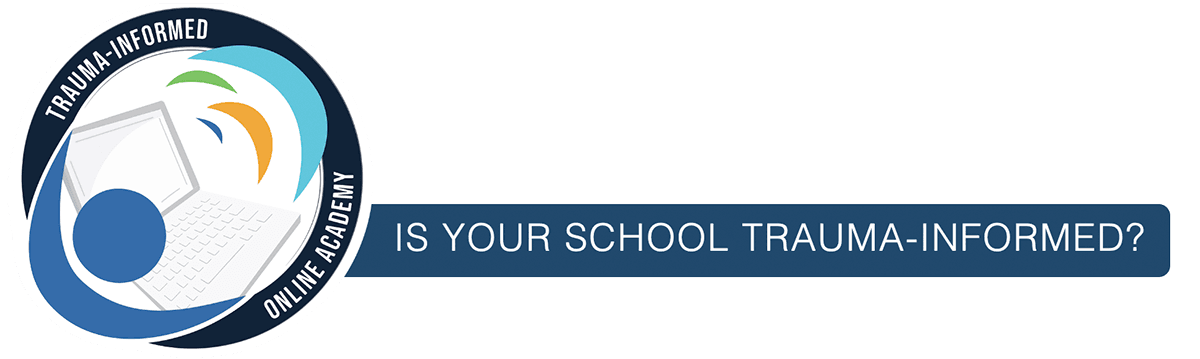 TRAUMA-INFORMED

ONLINE ACADEMY

IS YOUR SCHOOL TRAUMA-INFORMED?